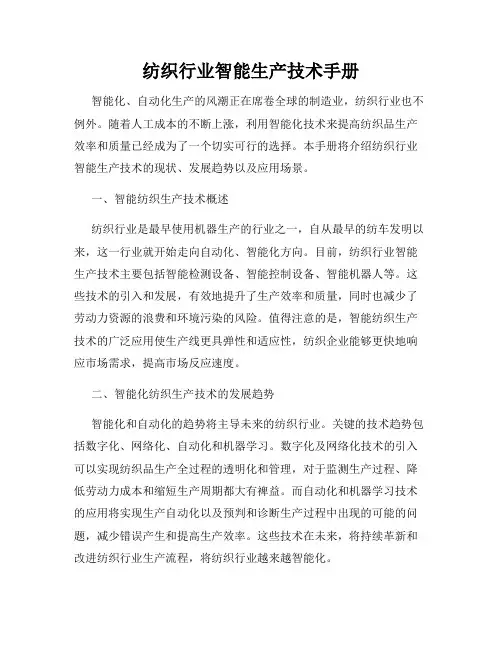 纺织行业智能生产技术手册

智能化、自动化生产的风潮正在席卷全球的制造业，纺织行业也不例外。随着人工成本的不断上涨，利用智能化技术来提高纺织品生产效率和质量已经成为了一个切实可行的选择。本手册将介绍纺织行业智能生产技术的现状、发展趋势以及应用场景。

一、智能纺织生产技术概述

纺织行业是最早使用机器生产的行业之一，自从最早的纺车发明以来，这一行业就开始走向自动化、智能化方向。目前，纺织行业智能生产技术主要包括智能检测设备、智能控制设备、智能机器人等。这些技术的引入和发展，有效地提升了生产效率和质量，同时也减少了劳动力资源的浪费和环境污染的风险。值得注意的是，智能纺织生产技术的广泛应用使生产线更具弹性和适应性，纺织企业能够更快地响应市场需求，提高市场反应速度。

二、智能化纺织生产技术的发展趋势

智能化和自动化的趋势将主导未来的纺织行业。关键的技术趋势包括数字化、网络化、自动化和机器学习。数字化及网络化技术的引入可以实现纺织品生产全过程的透明化和管理，对于监测生产过程、降低劳动力成本和缩短生产周期都大有裨益。而自动化和机器学习技术的应用将实现生产自动化以及预判和诊断生产过程中出现的可能的问题，减少错误产生和提高生产效率。这些技术在未来，将持续革新和改进纺织行业生产流程，将纺织行业越来越智能化。